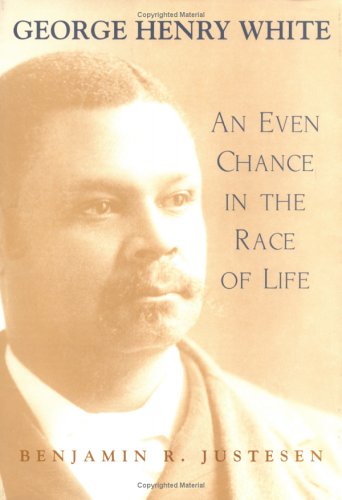 Copyrighted Material

GEORGE HENRY WHITE

AN EVEN CHANCE IN THE RACE OF LIFE

BENJAMIN R. JUSTESEN

Copyrighted Material